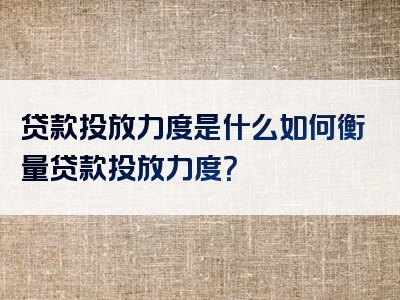 贷款投放力度是什么如何衡量贷款投放力度?